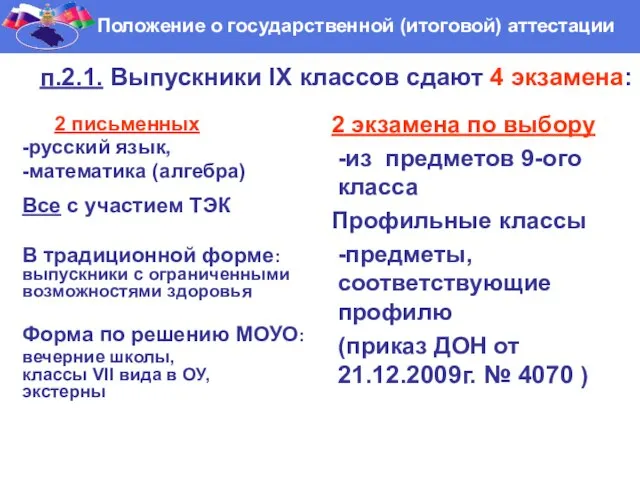 Положение о государственной (итоговой) аттестации

п.2.1. Выпускники IX классов сдают 4 экзамена:

2 письменных
-русский язык,
-математика (алгебра)

Все с участием ТЭК

В традиционной форме: выпускники с ограниченными возможностями здоровья

Форма по решению МОУО: вечерние школы, классы VII вида в ОУ, экстерны

2 экзамена по выбору
-из предметов 9-ого класса

Профильные классы
-предметы, соответствующие профилю
(приказ ДОН от 21.12.2009г. № 4070 )